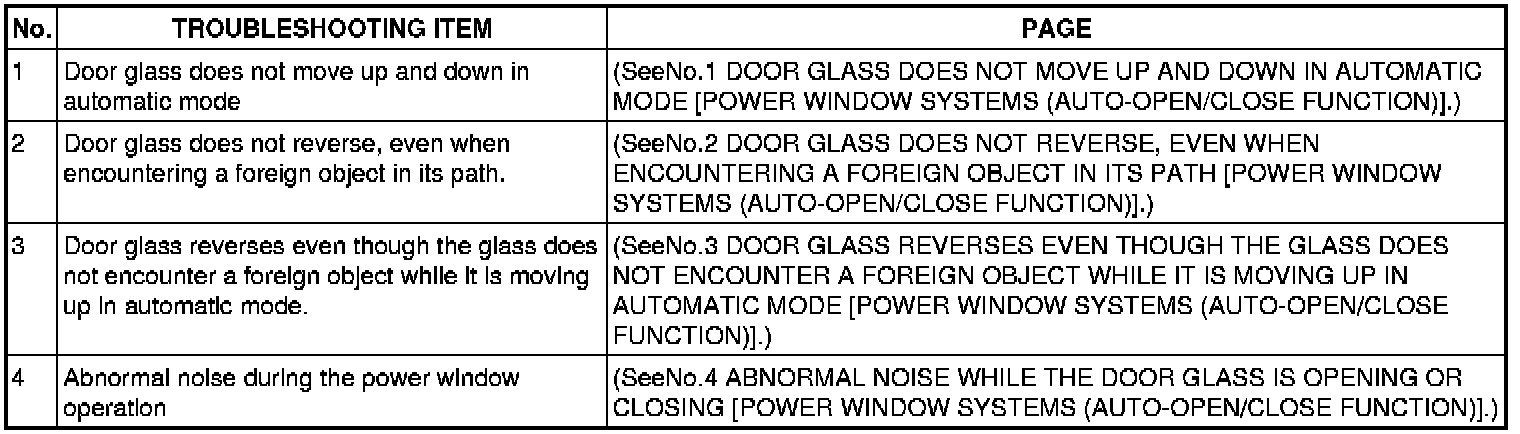 | No. | TROUBLESHOOTING ITEM | PAGE |
|---|---|---|
| 1 | Door glass does not move up and down in automatic mode | (SeeNo.1 DOOR GLASS DOES NOT MOVE UP AND DOWN IN AUTOMATIC MODE [POWER WINDOW SYSTEMS (AUTO-OPEN/CLOSE FUNCTION)].) |
| 2 | Door glass does not reverse, even when encountering a foreign object in its path. | (SeeNo.2 DOOR GLASS DOES NOT REVERSE, EVEN WHEN ENCOUNTERING A FOREIGN OBJECT IN ITS PATH [POWER WINDOW SYSTEMS (AUTO-OPEN/CLOSE FUNCTION)].) |
| 3 | Door glass reverses even though the glass does not encounter a foreign object while it is moving up in automatic mode. | (SeeNo.3 DOOR GLASS REVERSES EVEN THOUGH THE GLASS DOES NOT ENCOUNTER A FOREIGN OBJECT WHILE IT IS MOVING UP IN AUTOMATIC MODE [POWER WINDOW SYSTEMS (AUTO-OPEN/CLOSE FUNCTION)].) |
| 4 | Abnormal noise during the power window operation | (SeeNo.4 ABNORMAL NOISE WHILE THE DOOR GLASS IS OPENING OR CLOSING [POWER WINDOW SYSTEMS (AUTO-OPEN/CLOSE FUNCTION)].) |